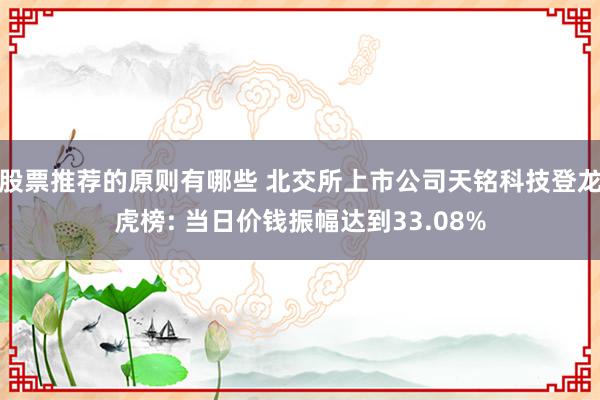 股票推荐的原则有哪些 北交所上市公司天铭科技登龙虎榜: 当日价钱振幅达到33.08%